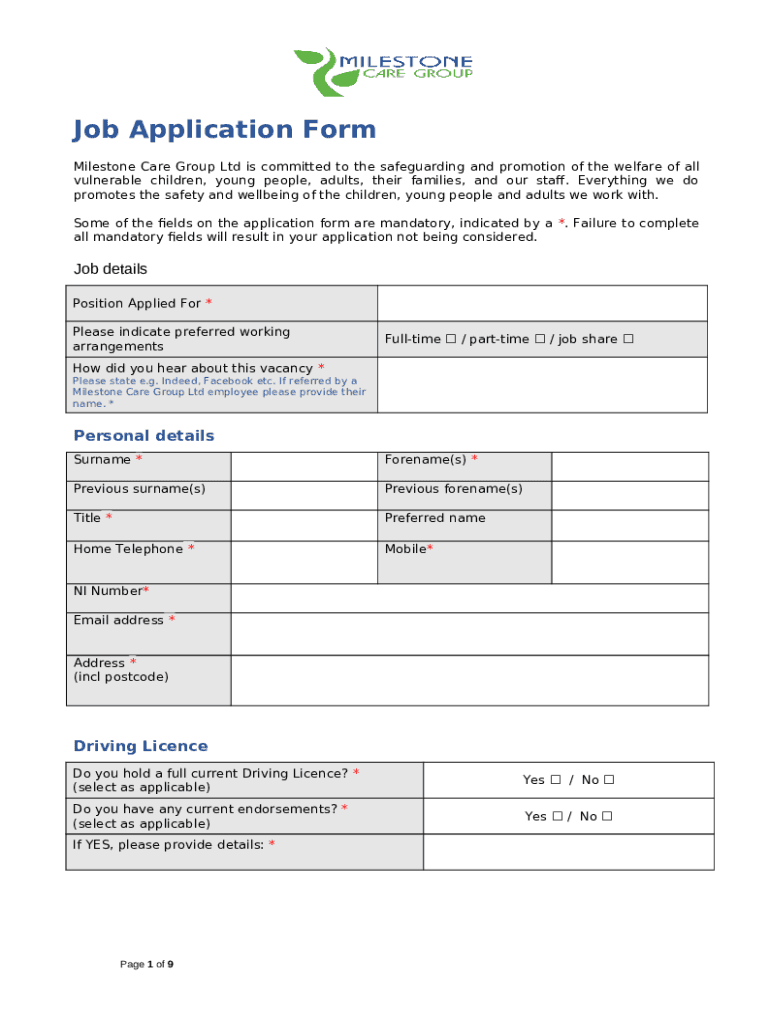 MILESTONE
CARE GROUP

Job Application Form

Milestone Care Group Ltd is committed to the safeguarding and promotion of the welfare of all vulnerable children, young people, adults, their families, and our staff. Everything we do promotes the safety and wellbeing of the children, young people and adults we work with.

Some of the fields on the application form are mandatory, indicated by a *. Failure to complete all mandatory fields will result in your application not being considered.

Job details

| Position Applied For * | |
|---|---|
| Please indicate preferred working arrangements | Full-time ☐ / part-time ☐ / job share ☐ |
| How did you hear about this vacancy * Please state e.g. Indeed, Facebook etc. If referred by a Milestone Care Group Ltd employee please provide their name. * | |

Personal details

| Surname * | | Forename(s) * | |
|---|---|---|---|
| Previous surname(s) | | Previous forename(s) | |
| Title * | | Preferred name | |
| Home Telephone * | | Mobile* | |
| NI Number* | | | |
| Email address * | | | |
| Address * (incl postcode) | | | |

Driving Licence

| Do you hold a full current Driving Licence? * (select as applicable) | Yes ☐ / No ☐ |
|---|---|
| Do you have any current endorsements? * (select as applicable) | Yes ☐ / No ☐ |
| If YES, please provide details: * | |

Page 1 of 9